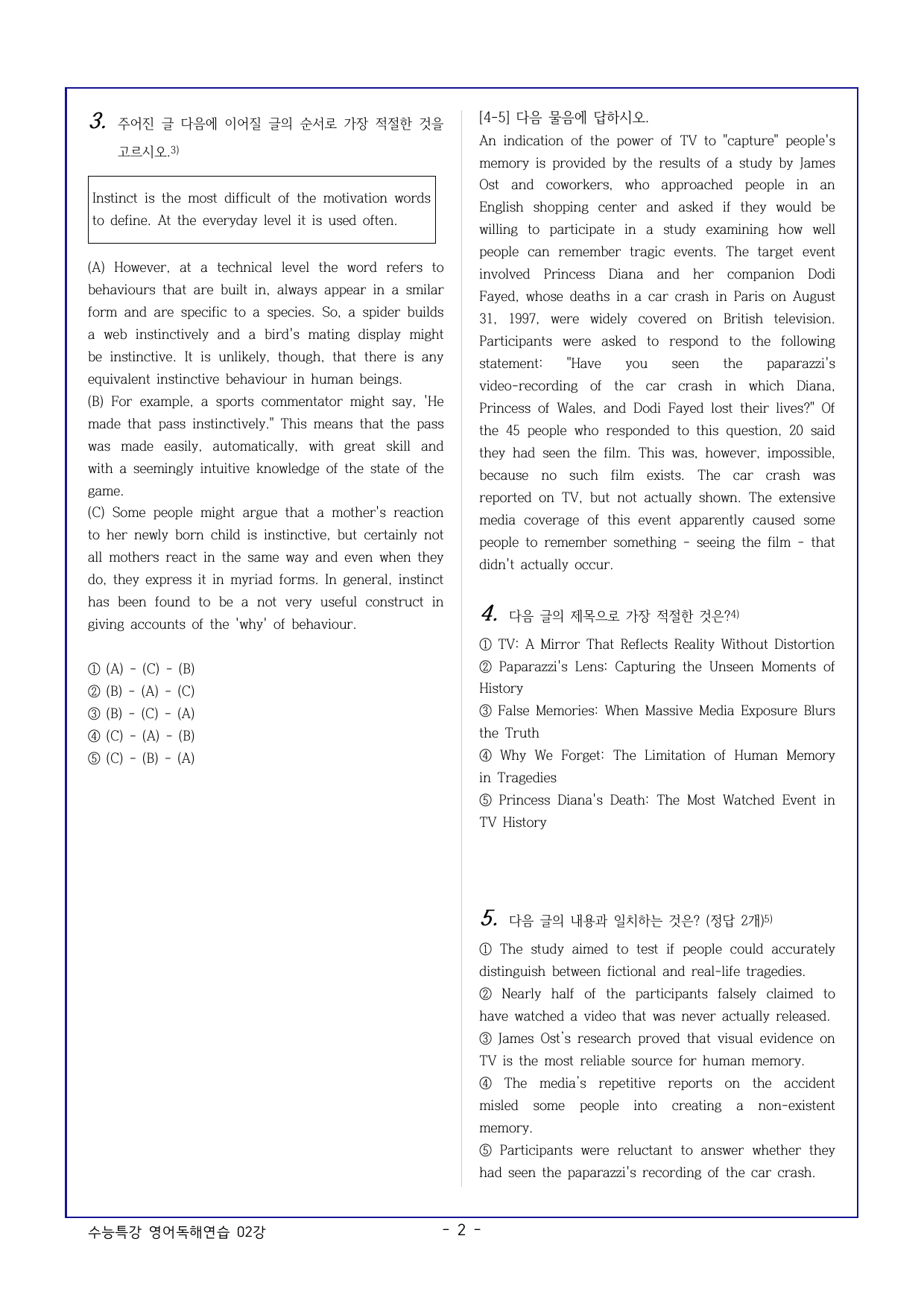 3. 주어진 글 다음에 이어질 글의 순서로 가장 적절한 것을 고르시오.$^{3)}$

Instinct is the most difficult of the motivation words to define. At the everyday level it is used often.

(A) However, at a technical level the word refers to behaviours that are built in, always appear in a smilar form and are specific to a species. So, a spider builds a web instinctively and a bird's mating display might be instinctive. It is unlikely, though, that there is any equivalent instinctive behaviour in human beings.
(B) For example, a sports commentator might say, 'He made that pass instinctively." This means that the pass was made easily, automatically, with great skill and with a seemingly intuitive knowledge of the state of the game.
(C) Some people might argue that a mother's reaction to her newly born child is instinctive, but certainly not all mothers react in the same way and even when they do, they express it in myriad forms. In general, instinct has been found to be a not very useful construct in giving accounts of the 'why' of behaviour.

① (A) - (C) - (B)
② (B) - (A) - (C)
③ (B) - (C) - (A)
④ (C) - (A) - (B)
⑤ (C) - (B) - (A)

[4-5] 다음 물음에 답하시오.
An indication of the power of TV to "capture" people's memory is provided by the results of a study by James Ost and coworkers, who approached people in an English shopping center and asked if they would be willing to participate in a study examining how well people can remember tragic events. The target event involved Princess Diana and her companion Dodi Fayed, whose deaths in a car crash in Paris on August 31, 1997, were widely covered on British television. Participants were asked to respond to the following statement: "Have you seen the paparazzi's video-recording of the car crash in which Diana, Princess of Wales, and Dodi Fayed lost their lives?" Of the 45 people who responded to this question, 20 said they had seen the film. This was, however, impossible, because no such film exists. The car crash was reported on TV, but not actually shown. The extensive media coverage of this event apparently caused some people to remember something - seeing the film - that didn't actually occur.

4. 다음 글의 제목으로 가장 적절한 것은?$^{4)}$

① TV: A Mirror That Reflects Reality Without Distortion
② Paparazzi's Lens: Capturing the Unseen Moments of History
③ False Memories: When Massive Media Exposure Blurs the Truth
④ Why We Forget: The Limitation of Human Memory in Tragedies
⑤ Princess Diana's Death: The Most Watched Event in TV History

5. 다음 글의 내용과 일치하는 것은? (정답 2개)$^{5)}$

① The study aimed to test if people could accurately distinguish between fictional and real-life tragedies.
② Nearly half of the participants falsely claimed to have watched a video that was never actually released.
③ James Ost's research proved that visual evidence on TV is the most reliable source for human memory.
④ The media's repetitive reports on the accident misled some people into creating a non-existent memory.
⑤ Participants were reluctant to answer whether they had seen the paparazzi's recording of the car crash.

수능특강 영어독해연습 02강

- 2 -